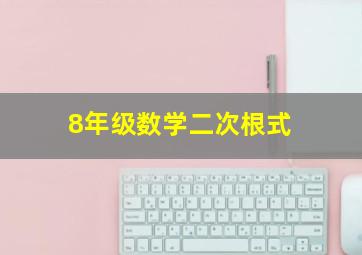 8年级数学二次根式